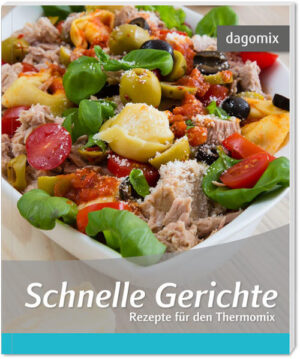 dagomix

Schnelle Gerichte
Rezepte für den Thermomix